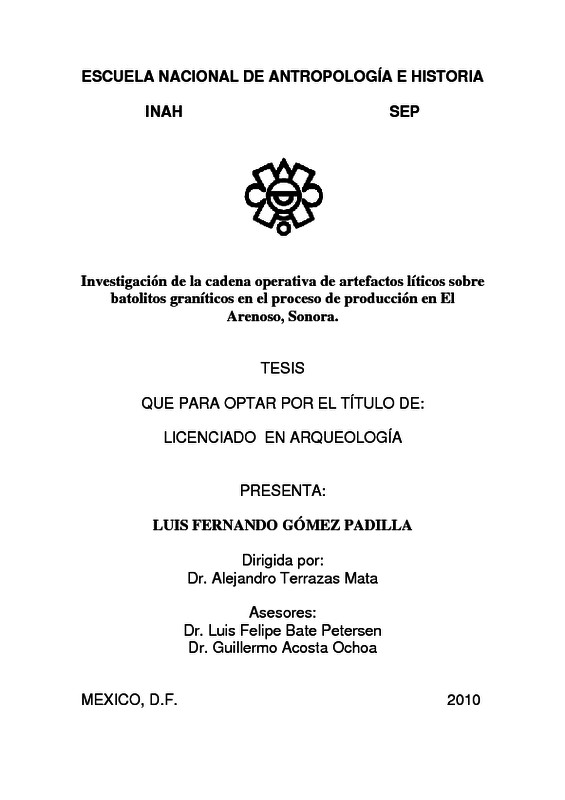 ESCUELA NACIONAL DE ANTROPOLOGÍA E HISTORIA

INAH SEP

Investigación de la cadena operativa de artefactos líticos sobre batolitos graníticos en el proceso de producción en El Arenoso, Sonora.

TESIS

QUE PARA OPTAR POR EL TÍTULO DE:

LICENCIADO EN ARQUEOLOGÍA

PRESENTA:

LUIS FERNANDO GÓMEZ PADILLA

Dirigida por:
Dr. Alejandro Terrazas Mata

Asesores:
Dr. Luis Felipe Bate Petersen
Dr. Guillermo Acosta Ochoa

MEXICO, D.F. 2010